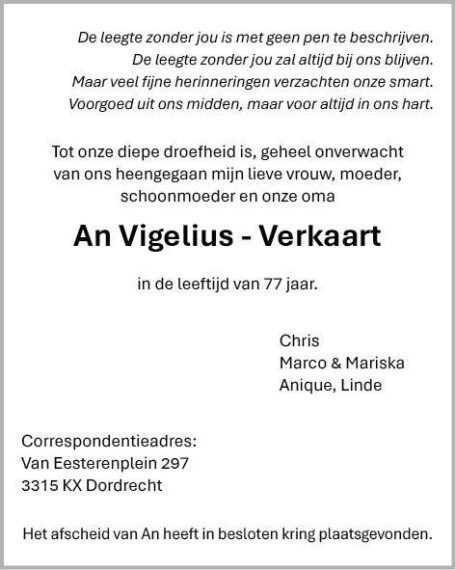 De leegte zonder jou is met geen pen te beschrijven.
De leegte zonder jou zal altijd bij ons blijven.
Maar veel fijne herinneringen verzachten onze smart.
Voorgoed uit ons midden, maar voor altijd in ons hart.

Tot onze diepe droefheid is, geheel onverwacht van ons heengegaan mijn lieve vrouw, moeder, schoonmoeder en onze oma

An Vigelius - Verkaart

in de leeftijd van 77 jaar.

Chris
Marco & Mariska
Anique, Linde

Correspondentieadres:
Van Eesterenplein 297
3315 KX Dordrecht

Het afscheid van An heeft in besloten kring plaatsgevonden.